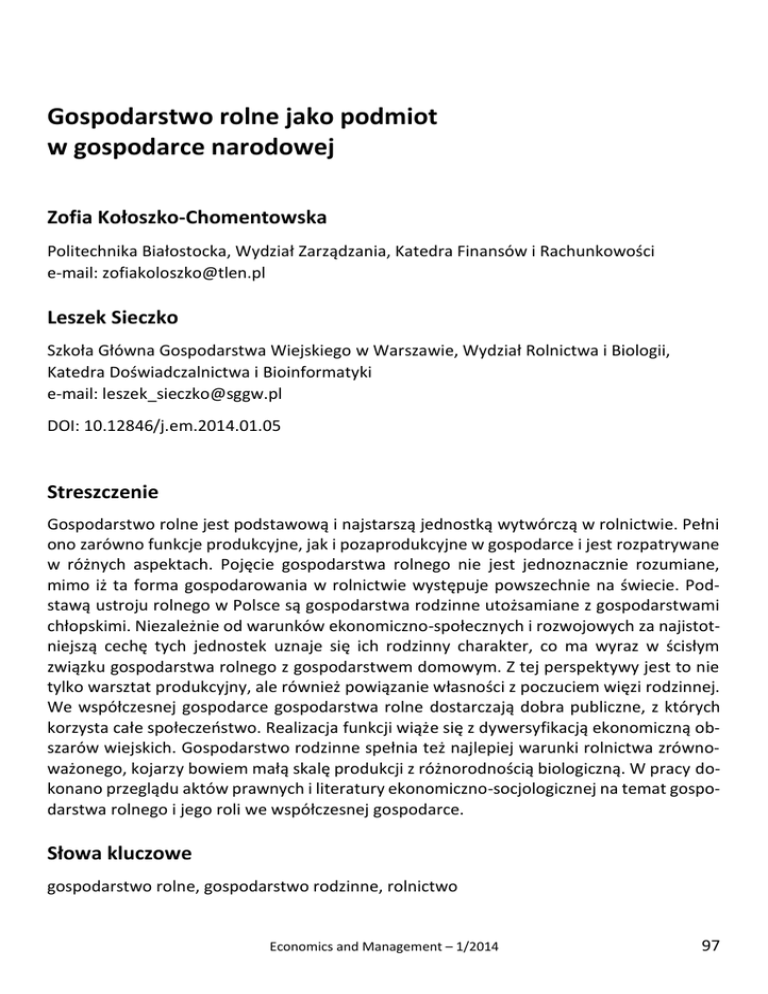 Gospodarstwo rolne jako podmiot w gospodarce narodowej

Zofia Kołoszko-Chomentowska

Politechnika Białostocka, Wydział Zarządzania, Katedra Finansów i Rachunkowości
e-mail: zofiakoloszko@tlen.pl

Leszek Sieczko

Szkoła Główna Gospodarstwa Wiejskiego w Warszawie, Wydział Rolnictwa i Biologii, Katedra Doświadczalnictwa i Bioinformatyki
e-mail: leszek_sieczko@sggw.pl

DOI: 10.12846/j.em.2014.01.05

Streszczenie

Gospodarstwo rolne jest podstawową i najstarszą jednostką wytwórczą w rolnictwie. Pełni ono zarówno funkcje produkcyjne, jak i pozaprodukcyjne w gospodarce i jest rozpatrywane w różnych aspektach. Pojęcie gospodarstwa rolnego nie jest jednoznacznie rozumiane, mimo iż ta forma gospodarowania w rolnictwie występuje powszechnie na świecie. Podstawą ustroju rolnego w Polsce są gospodarstwa rodzinne utożsamiane z gospodarstwami chłopskimi. Niezależnie od warunków ekonomiczno-społecznych i rozwojowych za najistotniejszą cechę tych jednostek uznaje się ich rodzinny charakter, co ma wyraz w ścisłym związku gospodarstwa rolnego z gospodarstwem domowym. Z tej perspektywy jest to nie tylko warsztat produkcyjny, ale również powiązanie własności z poczuciem więzi rodzinnej. We współczesnej gospodarce gospodarstwa rolne dostarczają dobra publiczne, z których korzysta całe społeczeństwo. Realizacja funkcji wiąże się z dywersyfikacją ekonomiczną obszarów wiejskich. Gospodarstwo rodzinne spełnia też najlepiej warunki rolnictwa zrównoważonego, kojarzy bowiem małą skalę produkcji z różnorodnością biologiczną. W pracy dokonano przeglądu aktów prawnych i literatury ekonomiczno-socjologicznej na temat gospodarstwa rolnego i jego roli we współczesnej gospodarce.

Słowa kluczowe

gospodarstwo rolne, gospodarstwo rodzinne, rolnictwo

Economics and Management – 1/2014

97